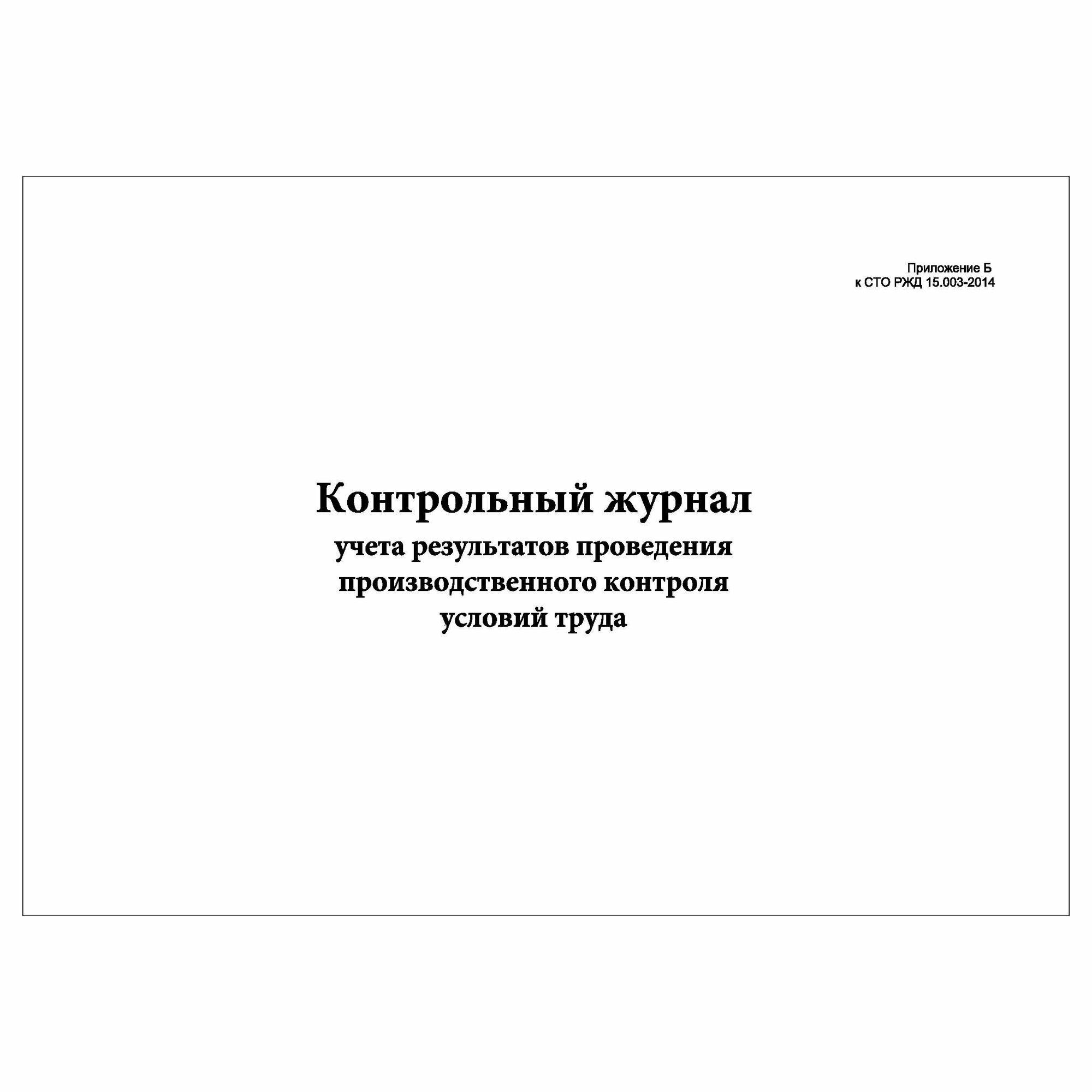 Приложение Б
к СТО РЖД 15.003-2014

Контрольный журнал
учета результатов проведения
производственного контроля
условий труда